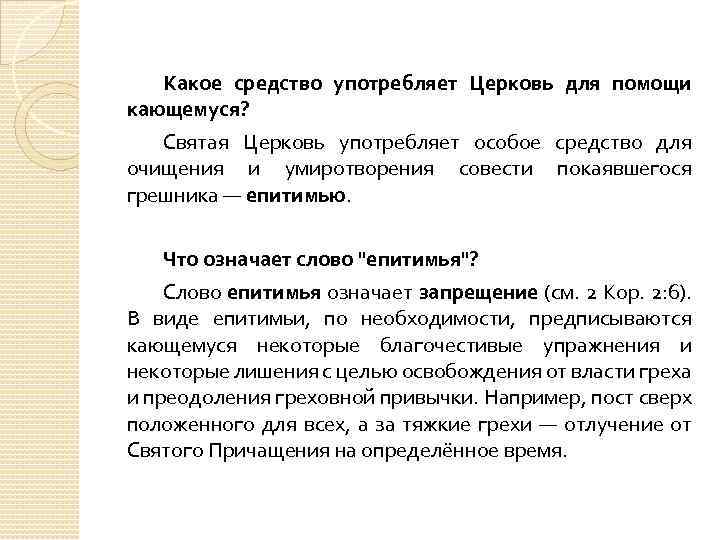 Какое средство употребляет Церковь для помощи кающемуся?

Святая Церковь употребляет особое средство для очищения и умиротворения совести покаявшегося грешника — епитимью.

Что означает слово "епитимья"?

Слово епитимья означает запрещение (см. 2 Кор. 2:6). В виде епитимьи, по необходимости, предписываются кающемуся некоторые благочестивые упражнения и некоторые лишения с целью освобождения от власти греха и преодоления греховной привычки. Например, пост сверх положенного для всех, а за тяжкие грехи — отлучение от Святого Причащения на определённое время.